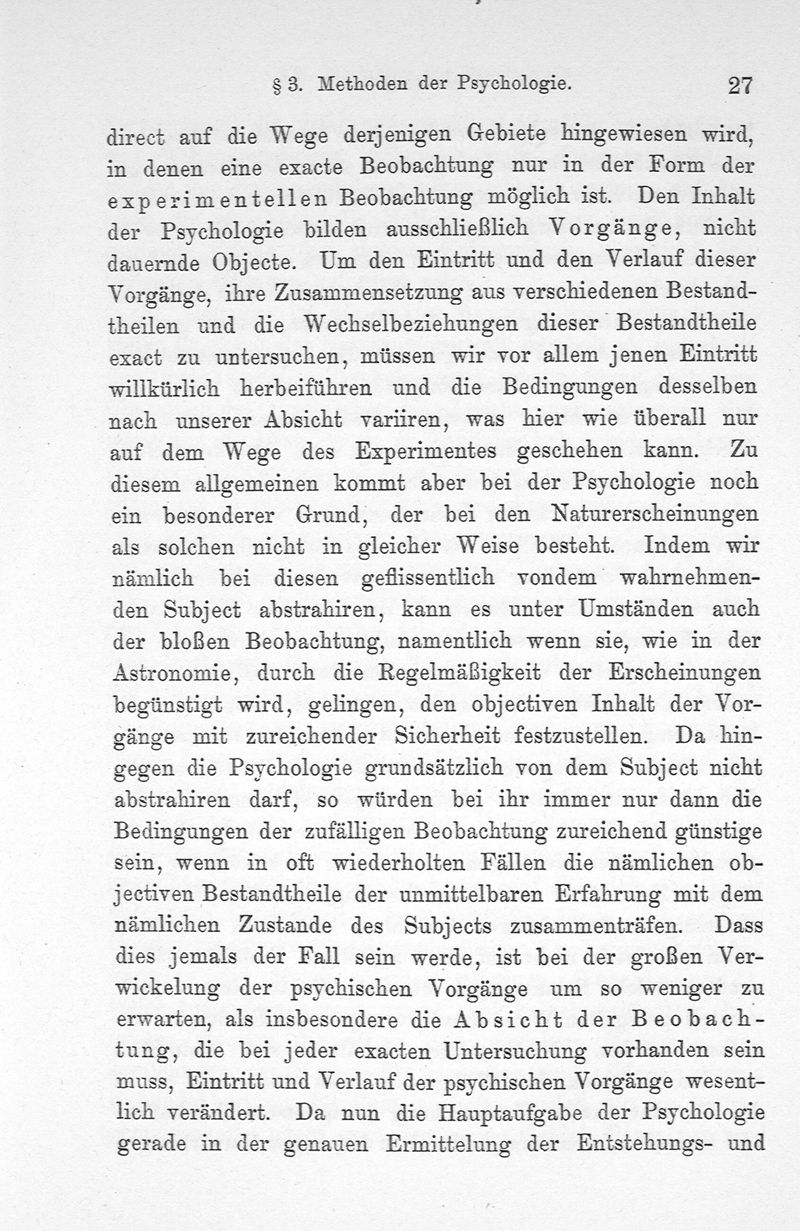 § 3. Methoden der Psychologie. 27

direct auf die Wege derjenigen Gebiete hingewiesen wird, in denen eine exacte Beobachtung nur in der Form der experimentellen Beobachtung möglich ist. Den Inhalt der Psychologie bilden ausschließlich Vorgänge, nicht dauernde Objecte. Um den Eintritt und den Verlauf dieser Vorgänge, ihre Zusammensetzung aus verschiedenen Bestandtheilen und die Wechselbeziehungen dieser Bestandtheile exact zu untersuchen, müssen wir vor allem jenen Eintritt willkürlich herbeiführen und die Bedingungen desselben nach unserer Absicht variiren, was hier wie überall nur auf dem Wege des Experimentes geschehen kann. Zu diesem allgemeinen kommt aber bei der Psychologie noch ein besonderer Grund, der bei den Naturerscheinungen als solchen nicht in gleicher Weise besteht. Indem wir nämlich bei diesen geflissentlich vondem wahrnehmenden Subject abstrahiren, kann es unter Umständen auch der bloßen Beobachtung, namentlich wenn sie, wie in der Astronomie, durch die Regelmäßigkeit der Erscheinungen begünstigt wird, gelingen, den objectiven Inhalt der Vorgänge mit zureichender Sicherheit festzustellen. Da hingegen die Psychologie grundsätzlich von dem Subject nicht abstrahiren darf, so würden bei ihr immer nur dann die Bedingungen der zufälligen Beobachtung zureichend günstige sein, wenn in oft wiederholten Fällen die nämlichen objectiven Bestandtheile der unmittelbaren Erfahrung mit dem nämlichen Zustande des Subjects zusammenträfen. Dass dies jemals der Fall sein werde, ist bei der großen Verwickelung der psychischen Vorgänge um so weniger zu erwarten, als insbesondere die Absicht der Beobachtung, die bei jeder exacten Untersuchung vorhanden sein muss, Eintritt und Verlauf der psychischen Vorgänge wesentlich verändert. Da nun die Hauptaufgabe der Psychologie gerade in der genauen Ermittelung der Entstehungs- und